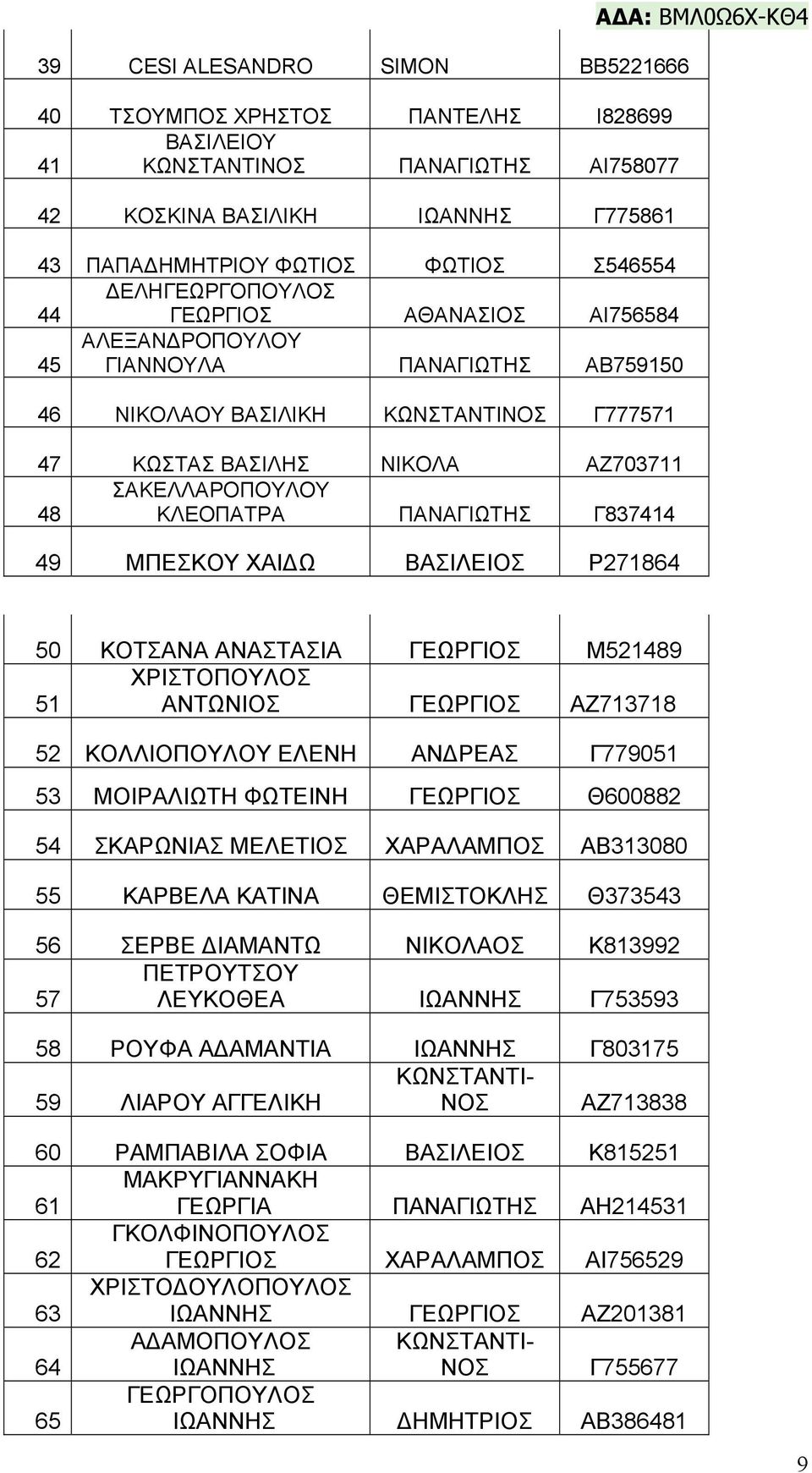 ΑΔΑ: ΒΜΛ0Ω6Χ-ΚΘ4

| | | | |
|---|---|---|---|
| 39 | CESI ALESANDRO | SIMON | BB5221666 |
| 40 | ΤΣΟΥΜΠΟΣ ΧΡΗΣΤΟΣ | ΠΑΝΤΕΛΗΣ | Ι828699 |
| 41 | ΒΑΣΙΛΕΙΟΥ ΚΩΝΣΤΑΝΤΙΝΟΣ | ΠΑΝΑΓΙΩΤΗΣ | ΑΙ758077 |
| 42 | ΚΟΣΚΙΝΑ ΒΑΣΙΛΙΚΗ | ΙΩΑΝΝΗΣ | Γ775861 |
| 43 | ΠΑΠΑΔΗΜΗΤΡΙΟΥ ΦΩΤΙΟΣ | ΦΩΤΙΟΣ | Σ546554 |
| 44 | ΔΕΛΗΓΕΩΡΓΟΠΟΥΛΟΣ ΓΕΩΡΓΙΟΣ | ΑΘΑΝΑΣΙΟΣ | ΑΙ756584 |
| 45 | ΑΛΕΞΑΝΔΡΟΠΟΥΛΟΥ ΓΙΑΝΝΟΥΛΑ | ΠΑΝΑΓΙΩΤΗΣ | ΑΒ759150 |
| 46 | ΝΙΚΟΛΑΟΥ ΒΑΣΙΛΙΚΗ | ΚΩΝΣΤΑΝΤΙΝΟΣ | Γ777571 |
| 47 | ΚΩΣΤΑΣ ΒΑΣΙΛΗΣ | ΝΙΚΟΛΑ | ΑΖ703711 |
| 48 | ΣΑΚΕΛΛΑΡΟΠΟΥΛΟΥ ΚΛΕΟΠΑΤΡΑ | ΠΑΝΑΓΙΩΤΗΣ | Γ837414 |
| 49 | ΜΠΕΣΚΟΥ ΧΑΙΔΩ | ΒΑΣΙΛΕΙΟΣ | Ρ271864 |

| | | | |
|---|---|---|---|
| 50 | ΚΟΤΣΑΝΑ ΑΝΑΣΤΑΣΙΑ | ΓΕΩΡΓΙΟΣ | Μ521489 |
| 51 | ΧΡΙΣΤΟΠΟΥΛΟΣ ΑΝΤΩΝΙΟΣ | ΓΕΩΡΓΙΟΣ | ΑΖ713718 |
| 52 | ΚΟΛΛΙΟΠΟΥΛΟΥ ΕΛΕΝΗ | ΑΝΔΡΕΑΣ | Γ779051 |
| 53 | ΜΟΙΡΑΛΙΩΤΗ ΦΩΤΕΙΝΗ | ΓΕΩΡΓΙΟΣ | Θ600882 |
| 54 | ΣΚΑΡΩΝΙΑΣ ΜΕΛΕΤΙΟΣ | ΧΑΡΑΛΑΜΠΟΣ | ΑΒ313080 |
| 55 | ΚΑΡΒΕΛΑ ΚΑΤΙΝΑ | ΘΕΜΙΣΤΟΚΛΗΣ | Θ373543 |
| 56 | ΣΕΡΒΕ ΔΙΑΜΑΝΤΩ | ΝΙΚΟΛΑΟΣ | Κ813992 |
| 57 | ΠΕΤΡΟΥΤΣΟΥ ΛΕΥΚΟΘΕΑ | ΙΩΑΝΝΗΣ | Γ753593 |
| 58 | ΡΟΥΦΑ ΑΔΑΜΑΝΤΙΑ | ΙΩΑΝΝΗΣ | Γ803175 |
| 59 | ΛΙΑΡΟΥ ΑΓΓΕΛΙΚΗ | ΚΩΝΣΤΑΝΤΙΝΟΣ | ΑΖ713838 |
| 60 | ΡΑΜΠΑΒΙΛΑ ΣΟΦΙΑ | ΒΑΣΙΛΕΙΟΣ | Κ815251 |
| 61 | ΜΑΚΡΥΓΙΑΝΝΑΚΗ ΓΕΩΡΓΙΑ | ΠΑΝΑΓΙΩΤΗΣ | ΑΗ214531 |
| 62 | ΓΚΟΛΦΙΝΟΠΟΥΛΟΣ ΓΕΩΡΓΙΟΣ | ΧΑΡΑΛΑΜΠΟΣ | ΑΙ756529 |
| 63 | ΧΡΙΣΤΟΔΟΥΛΟΠΟΥΛΟΣ ΙΩΑΝΝΗΣ | ΓΕΩΡΓΙΟΣ | ΑΖ201381 |
| 64 | ΑΔΑΜΟΠΟΥΛΟΣ ΙΩΑΝΝΗΣ | ΚΩΝΣΤΑΝΤΙΝΟΣ | Γ755677 |
| 65 | ΓΕΩΡΓΟΠΟΥΛΟΣ ΙΩΑΝΝΗΣ | ΔΗΜΗΤΡΙΟΣ | ΑΒ386481 |

9